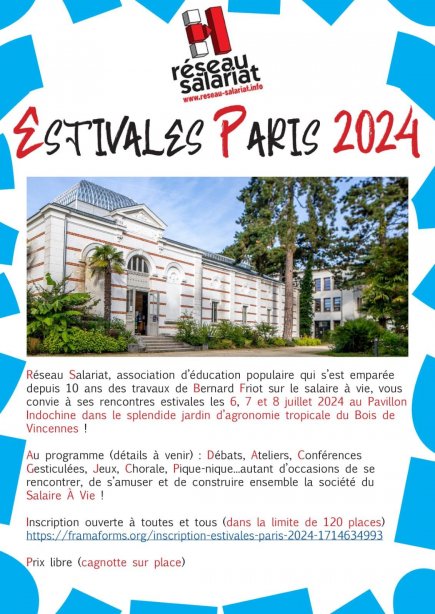 réseau salariat
www.reseau-salariat.info

ESTIVALES PARIS 2024

Réseau Salariat, association d'éducation populaire qui s'est emparée depuis 10 ans des travaux de Bernard Friot sur le salaire à vie, vous convie à ses rencontres estivales les 6, 7 et 8 juillet 2024 au Pavillon Indochine dans le splendide jardin d'agronomie tropicale du Bois de Vincennes !

Au programme (détails à venir) : Débats, Ateliers, Conférences Gesticulées, Jeux, Chorale, Pique-nique...autant d'occasions de se rencontrer, de s'amuser et de construire ensemble la société du Salaire À Vie !

Inscription ouverte à toutes et tous (dans la limite de 120 places) https://framaforms.org/inscription-estivales-paris-2024-1714634993

Prix libre (cagnotte sur place)